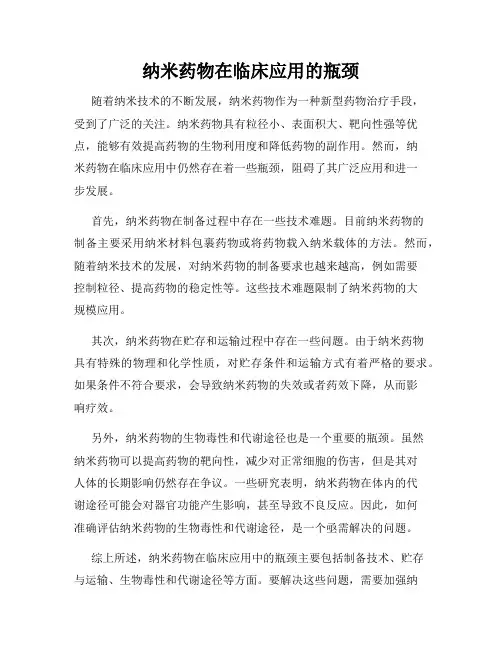 纳米药物在临床应用的瓶颈

随着纳米技术的不断发展，纳米药物作为一种新型药物治疗手段，受到了广泛的关注。纳米药物具有粒径小、表面积大、靶向性强等优点，能够有效提高药物的生物利用度和降低药物的副作用。然而，纳米药物在临床应用中仍然存在着一些瓶颈，阻碍了其广泛应用和进一步发展。

首先，纳米药物在制备过程中存在一些技术难题。目前纳米药物的制备主要采用纳米材料包裹药物或将药物载入纳米载体的方法。然而，随着纳米技术的发展，对纳米药物的制备要求也越来越高，例如需要控制粒径、提高药物的稳定性等。这些技术难题限制了纳米药物的大规模应用。

其次，纳米药物在贮存和运输过程中存在一些问题。由于纳米药物具有特殊的物理和化学性质，对贮存条件和运输方式有着严格的要求。如果条件不符合要求，会导致纳米药物的失效或者药效下降，从而影响疗效。

另外，纳米药物的生物毒性和代谢途径也是一个重要的瓶颈。虽然纳米药物可以提高药物的靶向性，减少对正常细胞的伤害，但是其对人体的长期影响仍然存在争议。一些研究表明，纳米药物在体内的代谢途径可能会对器官功能产生影响，甚至导致不良反应。因此，如何准确评估纳米药物的生物毒性和代谢途径，是一个亟需解决的问题。

综上所述，纳米药物在临床应用中的瓶颈主要包括制备技术、贮存与运输、生物毒性和代谢途径等方面。要解决这些问题，需要加强纳